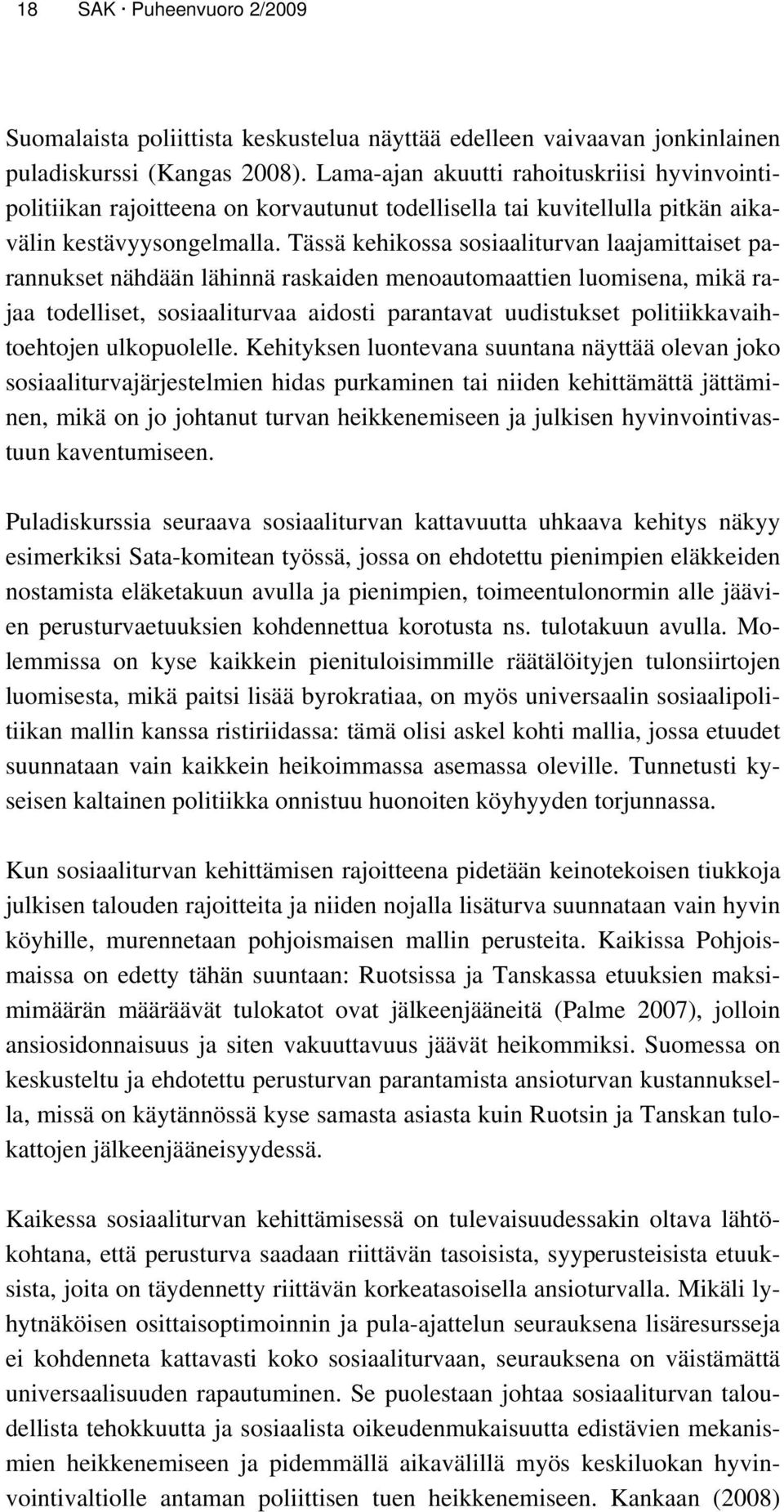 18 SAK · Puheenvuoro 2/2009

Suomalaista poliittista keskustelua näyttää edelleen vaivaavan jonkinlainen puladiskurssi (Kangas 2008). Lama-ajan akuutti rahoituskriisi hyvinvointipolitiikan rajoitteena on korvautunut todellisella tai kuvitellulla pitkän aikavälin kestävyysongelmalla. Tässä kehikossa sosiaaliturvan laajamittaiset parannukset nähdään lähinnä raskaiden menoautomaattien luomisena, mikä rajaa todelliset, sosiaaliturvaa aidosti parantavat uudistukset politiikkavaihtoehtojen ulkopuolelle. Kehityksen luontevana suuntana näyttää olevan joko sosiaaliturvajärjestelmien hidas purkaminen tai niiden kehittämättä jättäminen, mikä on jo johtanut turvan heikkenemiseen ja julkisen hyvinvointivastuun kaventumiseen.

Puladiskurssia seuraava sosiaaliturvan kattavuutta uhkaava kehitys näkyy esimerkiksi Sata-komitean työssä, jossa on ehdotettu pienimpien eläkkeiden nostamista eläketakuun avulla ja pienimpien, toimeentulonormin alle jäävien perusturvaetuuksien kohdennettua korotusta ns. tulotakuun avulla. Molemmissa on kyse kaikkein pienituloisimmille räätälöityjen tulonsiirtojen luomisesta, mikä paitsi lisää byrokratiaa, on myös universaalin sosiaalipolitiikan mallin kanssa ristiriidassa: tämä olisi askel kohti mallia, jossa etuudet suunnataan vain kaikkein heikoimmassa asemassa oleville. Tunnetusti kyseisen kaltainen politiikka onnistuu huonoiten köyhyyden torjunnassa.

Kun sosiaaliturvan kehittämisen rajoitteena pidetään keinotekoisen tiukkoja julkisen talouden rajoitteita ja niiden nojalla lisäturva suunnataan vain hyvin köyhille, murennetaan pohjoismaisen mallin perusteita. Kaikissa Pohjoismaissa on edetty tähän suuntaan: Ruotsissa ja Tanskassa etuuksien maksimimäärän määräävät tulokatot ovat jälkeenjääneitä (Palme 2007), jolloin ansiosidonnaisuus ja siten vakuuttavuus jäävät heikommiksi. Suomessa on keskusteltu ja ehdotettu perusturvan parantamista ansioturvan kustannuksella, missä on käytännössä kyse samasta asiasta kuin Ruotsin ja Tanskan tulokattojen jälkeenjääneisyydessä.

Kaikessa sosiaaliturvan kehittämisessä on tulevaisuudessakin oltava lähtökohtana, että perusturva saadaan riittävän tasoisista, syyperusteisista etuuksista, joita on täydennetty riittävän korkeatasoisella ansioturvalla. Mikäli lyhytnäköisen osittaisoptimoinnin ja pula-ajattelun seurauksena lisäresursseja ei kohdenneta kattavasti koko sosiaaliturvaan, seurauksena on väistämättä universaalisuuden rapautuminen. Se puolestaan johtaa sosiaaliturvan taloudellista tehokkuutta ja sosiaalista oikeudenmukaisuutta edistävien mekanismien heikkenemiseen ja pidemmällä aikavälillä myös keskiluokan hyvinvointivaltiolle antaman poliittisen tuen heikkenemiseen. Kankaan (2008)